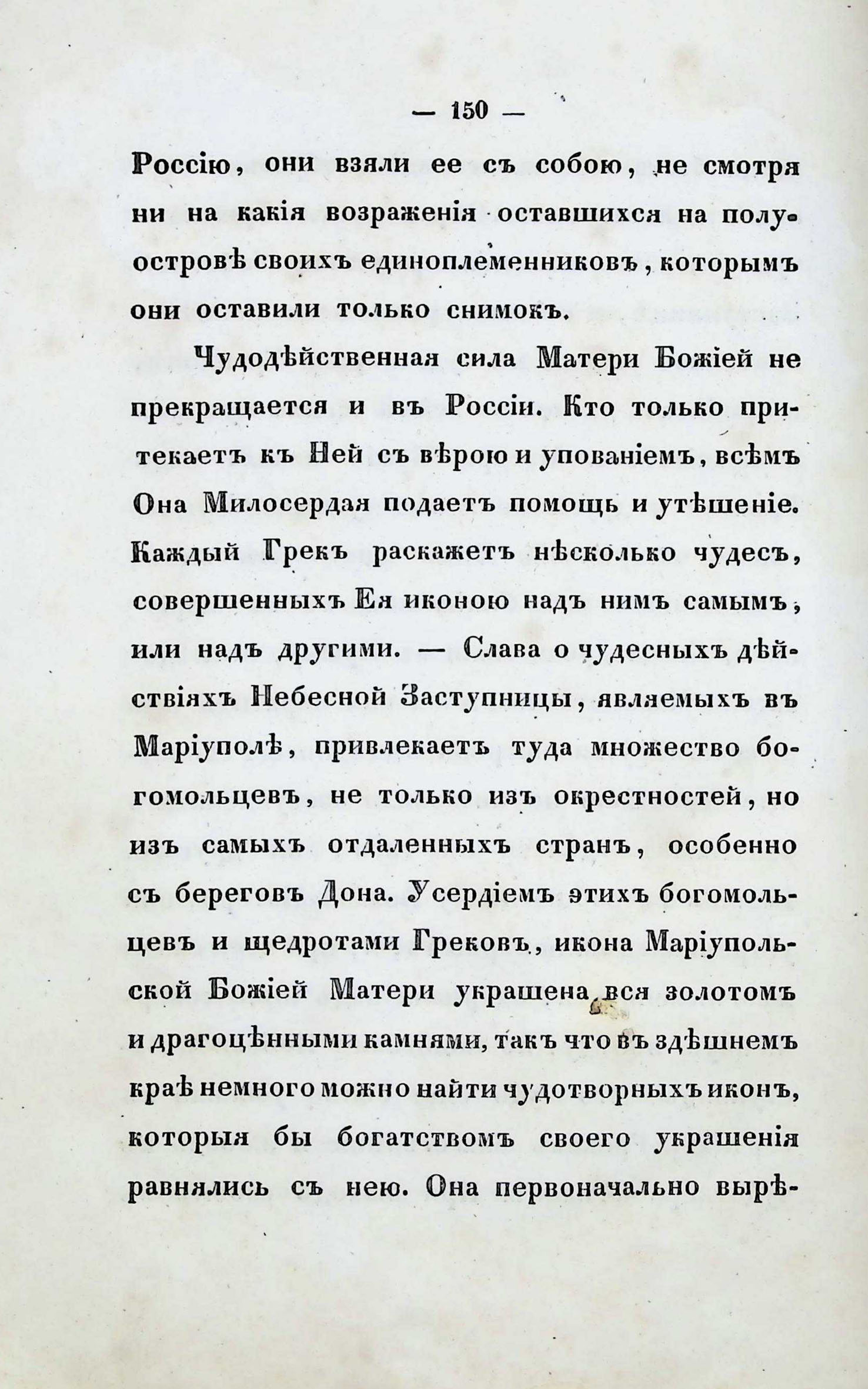 — 150 —

Россію, они взяли ее съ собою, не смотря ни на какія возраженія оставшихся на полуостровѣ своихъ единоплеменниковъ, которымъ они оставили только снимокъ.

Чудодѣйственная сила Матери Божіей не прекращается и въ Россіи. Кто только притекаетъ къ Ней съ вѣрою и упованіемъ, всѣмъ Она Милосердая подаетъ помощь и утѣшеніе. Каждый Грекъ раскажетъ нѣсколько чудесъ, совершенныхъ Ея иконою надъ нимъ самымъ, или надъ другими. — Слава о чудесныхъ дѣйствіяхъ Небесной Заступницы, являемыхъ въ Маріуполѣ, привлекаетъ туда множество богомольцевъ, не только изъ окрестностей, но изъ самыхъ отдаленныхъ странъ, особенно съ береговъ Дона. Усердіемъ этихъ богомольцевъ и щедротами Грековъ, икона Маріупольской Божіей Матери украшена вся золотомъ и драгоцѣнными камнями, такъ что въ здѣшнемъ краѣ немного можно найти чудотворныхъ иконъ, которыя бы богатствомъ своего украшенія равнялись съ нею. Она первоначально вырѣ-